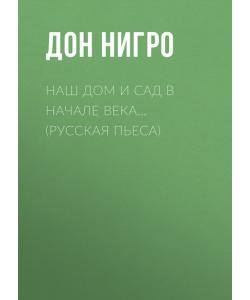 ДОН НИГРО

НАШ ДОМ И САД В НАЧАЛЕ ВЕКА… (РУССКАЯ ПЬЕСА)